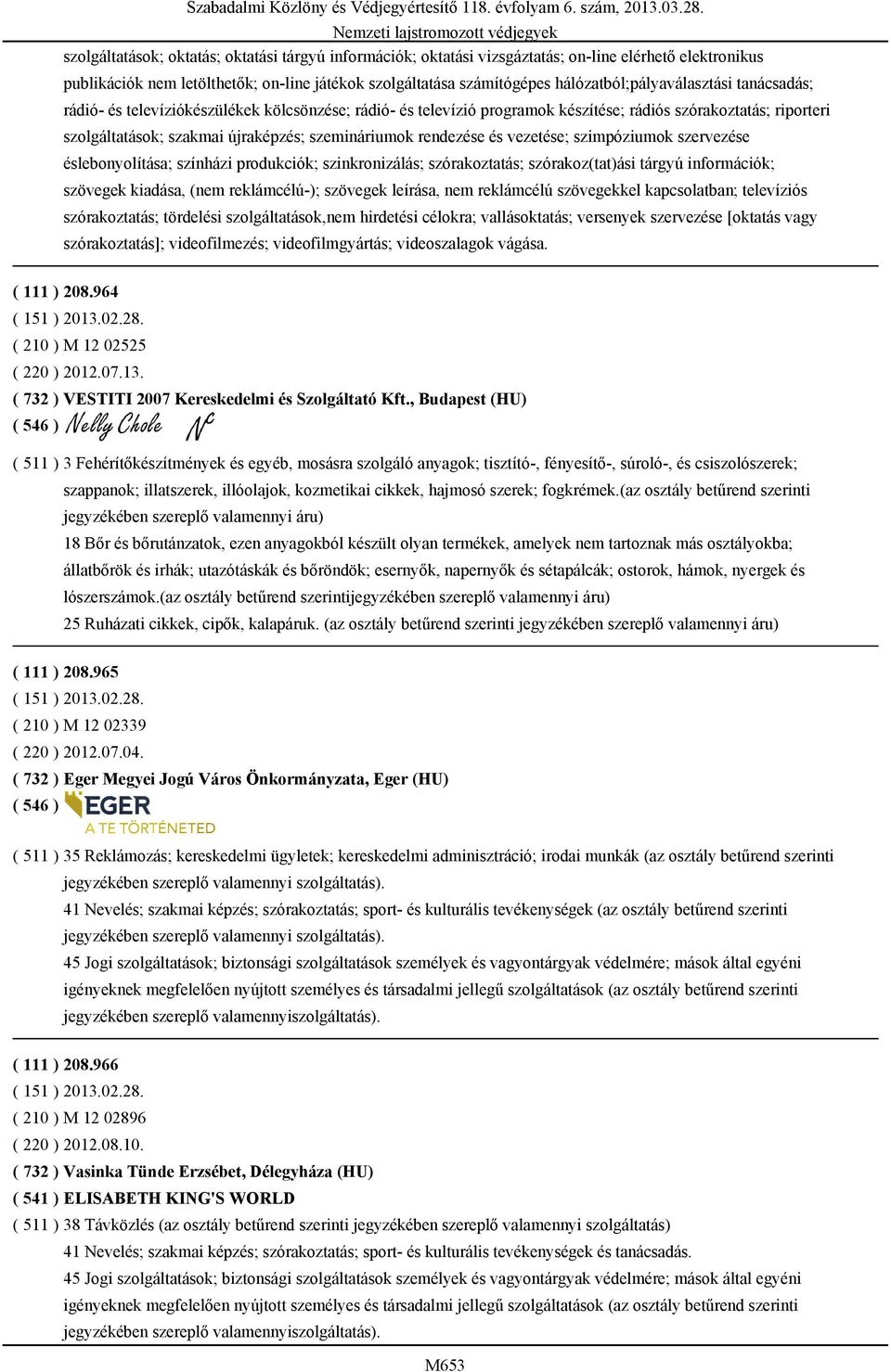 Szabadalmi Közlöny és Védjegyértesítő 118. évfolyam 6. szám, 2013.03.28.
Nemzeti lajstromozott védjegyek

szolgáltatások; oktatás; oktatási tárgyú információk; oktatási vizsgáztatás; on-line elérhető elektronikus publikációk nem letölthetők; on-line játékok szolgáltatása számítógépes hálózatból;pályaválasztási tanácsadás; rádió- és televíziókészülékek kölcsönzése; rádió- és televízió programok készítése; rádiós szórakoztatás; riporteri szolgáltatások; szakmai újraképzés; szemináriumok rendezése és vezetése; szimpóziumok szervezése éslebonyolítása; színházi produkciók; szinkronizálás; szórakoztatás; szórakoz(tat)ási tárgyú információk; szövegek kiadása, (nem reklámcélú-); szövegek leírása, nem reklámcélú szövegekkel kapcsolatban; televíziós szórakoztatás; tördelési szolgáltatások,nem hirdetési célokra; vallásoktatás; versenyek szervezése [oktatás vagy szórakoztatás]; videofilmezés; videofilmgyártás; videoszalagok vágása.

( 111 ) 208.964
( 151 ) 2013.02.28.
( 210 ) M 12 02525
( 220 ) 2012.07.13.
( 732 ) VESTITI 2007 Kereskedelmi és Szolgáltató Kft., Budapest (HU)
( 546 ) Nelly Chole NC
( 511 ) 3 Fehérítőkészítmények és egyéb, mosásra szolgáló anyagok; tisztító-, fényesítő-, súroló-, és csiszolószerek; szappanok; illatszerek, illóolajok, kozmetikai cikkek, hajmosó szerek; fogkrémek.(az osztály betűrend szerinti jegyzékében szereplő valamennyi áru)
18 Bőr és bőrutánzatok, ezen anyagokból készült olyan termékek, amelyek nem tartoznak más osztályokba; állatbőrök és irhák; utazótáskák és bőröndök; esernyők, napernyők és sétapálcák; ostorok, hámok, nyergek és lószerszámok.(az osztály betűrend szerintijegyzékében szereplő valamennyi áru)
25 Ruházati cikkek, cipők, kalapáruk. (az osztály betűrend szerinti jegyzékében szereplő valamennyi áru)

( 111 ) 208.965
( 151 ) 2013.02.28.
( 210 ) M 12 02339
( 220 ) 2012.07.04.
( 732 ) Eger Megyei Jogú Város Önkormányzata, Eger (HU)
( 546 ) EGER A TE TÖRTÉNETED
( 511 ) 35 Reklámozás; kereskedelmi ügyletek; kereskedelmi adminisztráció; irodai munkák (az osztály betűrend szerinti jegyzékében szereplő valamennyi szolgáltatás).
41 Nevelés; szakmai képzés; szórakoztatás; sport- és kulturális tevékenységek (az osztály betűrend szerinti jegyzékében szereplő valamennyi szolgáltatás).
45 Jogi szolgáltatások; biztonsági szolgáltatások személyek és vagyontárgyak védelmére; mások által egyéni igényeknek megfelelően nyújtott személyes és társadalmi jellegű szolgáltatások (az osztály betűrend szerinti jegyzékében szereplő valamennyiszolgáltatás).

( 111 ) 208.966
( 151 ) 2013.02.28.
( 210 ) M 12 02896
( 220 ) 2012.08.10.
( 732 ) Vasinka Tünde Erzsébet, Délegyháza (HU)
( 541 ) ELISABETH KING'S WORLD
( 511 ) 38 Távközlés (az osztály betűrend szerinti jegyzékében szereplő valamennyi szolgáltatás)
41 Nevelés; szakmai képzés; szórakoztatás; sport- és kulturális tevékenységek és tanácsadás.
45 Jogi szolgáltatások; biztonsági szolgáltatások személyek és vagyontárgyak védelmére; mások által egyéni igényeknek megfelelően nyújtott személyes és társadalmi jellegű szolgáltatások (az osztály betűrend szerinti jegyzékében szereplő valamennyiszolgáltatás).

M653